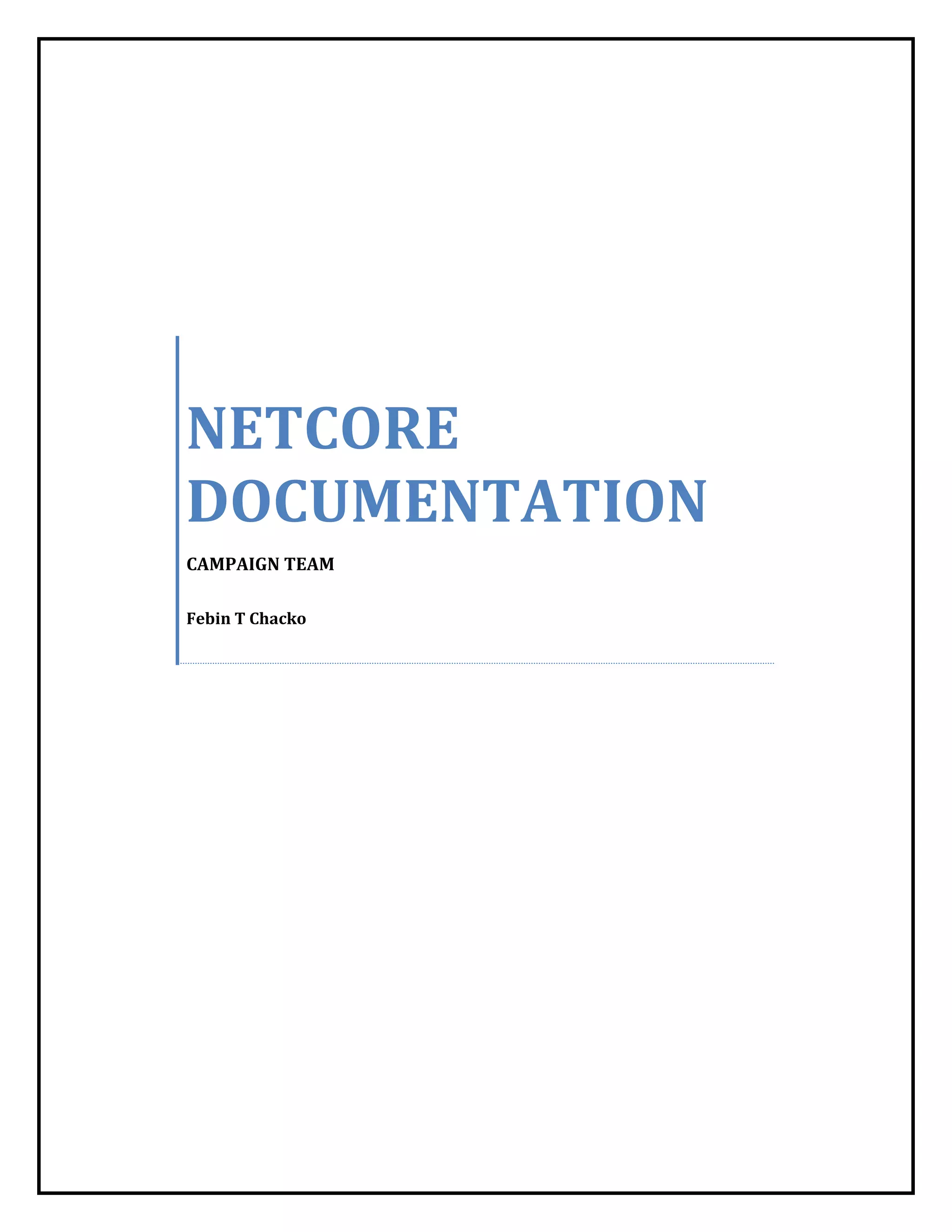 NETCORE DOCUMENTATION

CAMPAIGN TEAM

Febin T Chacko